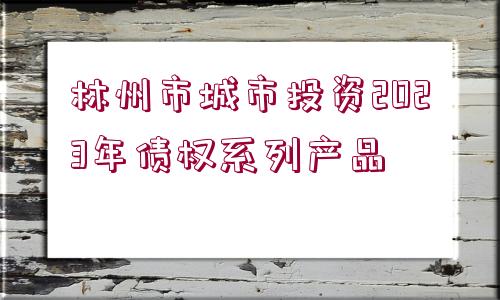 林州市城市投资2023年债权系列产品